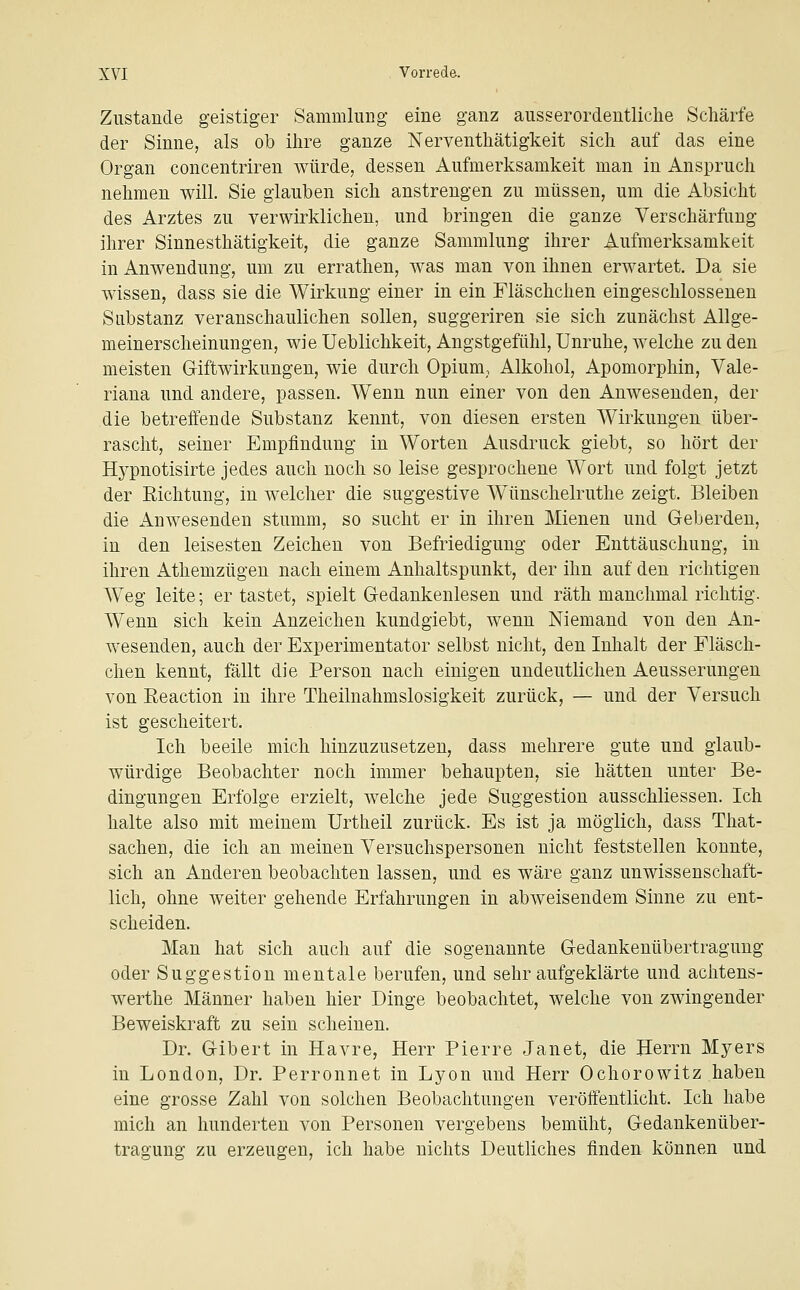 XVI Vorrede.

Zustande geistiger Sammlung eine ganz ausserordentliche Schärfe der Sinne, als ob ihre ganze Nerventhätigkeit sich auf das eine Organ concentriren würde, dessen Aufmerksamkeit man in Anspruch nehmen will. Sie glauben sich anstrengen zu müssen, um die Absicht des Arztes zu verwirklichen, und bringen die ganze Verschärfung ihrer Sinnesthätigkeit, die ganze Sammlung ihrer Aufmerksamkeit in Anwendung, um zu errathen, was man von ihnen erwartet. Da sie wissen, dass sie die Wirkung einer in ein Fläschchen eingeschlossenen Substanz veranschaulichen sollen, suggeriren sie sich zunächst Allgemeinerscheinungen, wie Ueblichkeit, Angstgefühl, Unruhe, welche zu den meisten Giftwirkungen, wie durch Opium, Alkohol, Apomorphin, Valeriana und andere, passen. Wenn nun einer von den Anwesenden, der die betreffende Substanz kennt, von diesen ersten Wirkungen überrascht, seiner Empfindung in Worten Ausdruck giebt, so hört der Hypnotisirte jedes auch noch so leise gesprochene Wort und folgt jetzt der Richtung, in welcher die suggestive Wünschelruthe zeigt. Bleiben die Anwesenden stumm, so sucht er in ihren Mienen und Geberden, in den leisesten Zeichen von Befriedigung oder Enttäuschung, in ihren Athemzügen nach einem Anhaltspunkt, der ihn auf den richtigen Weg leite; er tastet, spielt Gedankenlesen und räth manchmal richtig. Wenn sich kein Anzeichen kundgiebt, wenn Niemand von den Anwesenden, auch der Experimentator selbst nicht, den Inhalt der Fläschchen kennt, fällt die Person nach einigen undeutlichen Aeusserungen von Reaction in ihre Theilnahmslosigkeit zurück, — und der Versuch ist gescheitert.

Ich beeile mich hinzuzusetzen, dass mehrere gute und glaubwürdige Beobachter noch immer behaupten, sie hätten unter Bedingungen Erfolge erzielt, welche jede Suggestion ausschliessen. Ich halte also mit meinem Urtheil zurück. Es ist ja möglich, dass Thatsachen, die ich an meinen Versuchspersonen nicht feststellen konnte, sich an Anderen beobachten lassen, und es wäre ganz unwissenschaftlich, ohne weiter gehende Erfahrungen in abweisendem Sinne zu entscheiden.

Man hat sich auch auf die sogenannte Gedankenübertragung oder Suggestion mentale berufen, und sehr aufgeklärte und achtenswerthe Männer haben hier Dinge beobachtet, welche von zwingender Beweiskraft zu sein scheinen.

Dr. Gibert in Havre, Herr Pierre Janet, die Herrn Myers in London, Dr. Perronnet in Lyon und Herr Ochorowitz haben eine grosse Zahl von solchen Beobachtungen veröffentlicht. Ich habe mich an hunderten von Personen vergebens bemüht, Gedankenübertragung zu erzeugen, ich habe nichts Deutliches finden können und